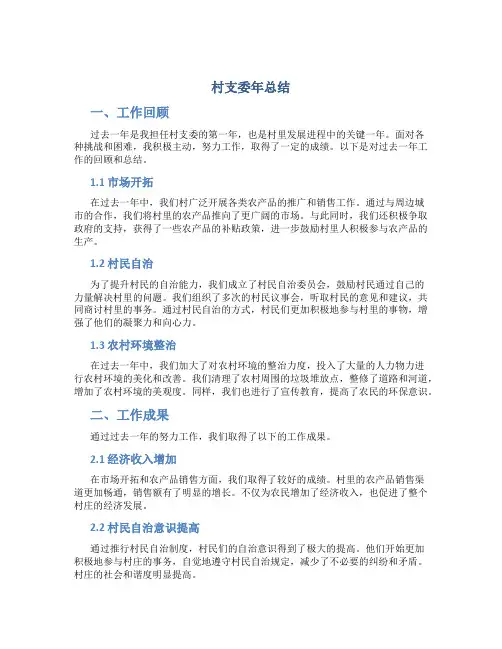 村支委年总结

一、工作回顾

过去一年是我担任村支委的第一年，也是村里发展进程中的关键一年。面对各种挑战和困难，我积极主动，努力工作，取得了一定的成绩。以下是对过去一年工作的回顾和总结。

1.1 市场开拓

在过去一年中，我们村广泛开展各类农产品的推广和销售工作。通过与周边城市的合作，我们将村里的农产品推向了更广阔的市场。与此同时，我们还积极争取政府的支持，获得了一些农产品的补贴政策，进一步鼓励村里人积极参与农产品的生产。

1.2 村民自治

为了提升村民的自治能力，我们成立了村民自治委员会，鼓励村民通过自己的力量解决村里的问题。我们组织了多次的村民议事会，听取村民的意见和建议，共同商讨村里的事务。通过村民自治的方式，村民们更加积极地参与村里的事物，增强了他们的凝聚力和向心力。

1.3 农村环境整治

在过去一年中，我们加大了对农村环境的整治力度，投入了大量的人力物力进行农村环境的美化和改善。我们清理了农村周围的垃圾堆放点，整修了道路和河道，增加了农村环境的美观度。同样，我们也进行了宣传教育，提高了农民的环保意识。

二、工作成果

通过过去一年的努力工作，我们取得了以下的工作成果。

2.1 经济收入增加

在市场开拓和农产品销售方面，我们取得了较好的成绩。村里的农产品销售渠道更加畅通，销售额有了明显的增长。不仅为农民增加了经济收入，也促进了整个村庄的经济发展。

2.2 村民自治意识提高

通过推行村民自治制度，村民们的自治意识得到了极大的提高。他们开始更加积极地参与村庄的事务，自觉地遵守村民自治规定，减少了不必要的纠纷和矛盾。村庄的社会和谐度明显提高。